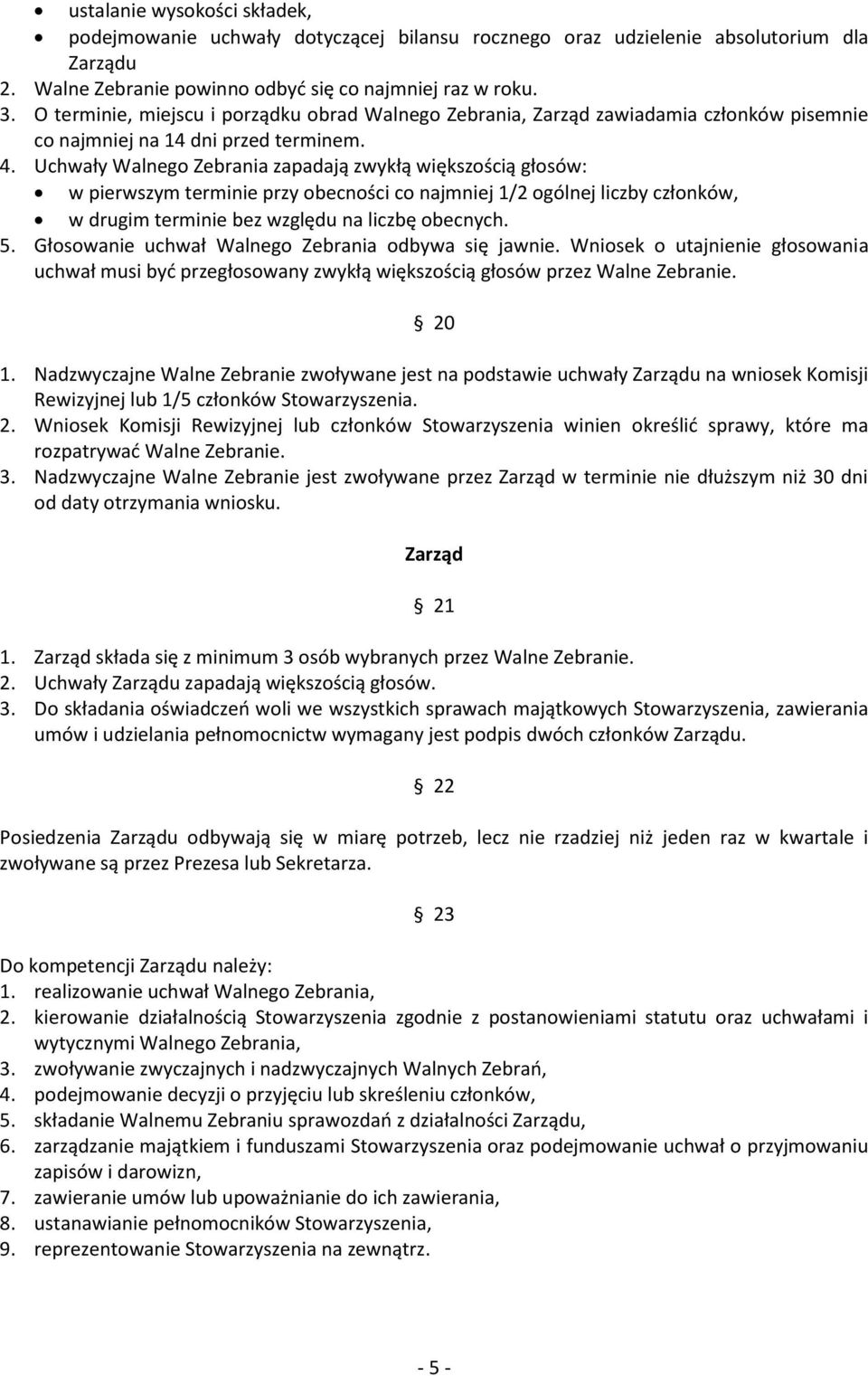 • ustalanie wysokości składek,
• podejmowanie uchwały dotyczącej bilansu rocznego oraz udzielenie absolutorium dla Zarządu
2. Walne Zebranie powinno odbyć się co najmniej raz w roku.
3. O terminie, miejscu i porządku obrad Walnego Zebrania, Zarząd zawiadamia członków pisemnie co najmniej na 14 dni przed terminem.
4. Uchwały Walnego Zebrania zapadają zwykłą większością głosów:
• w pierwszym terminie przy obecności co najmniej 1/2 ogólnej liczby członków,
• w drugim terminie bez względu na liczbę obecnych.
5. Głosowanie uchwał Walnego Zebrania odbywa się jawnie. Wniosek o utajnienie głosowania uchwał musi być przegłosowany zwykłą większością głosów przez Walne Zebranie.

§ 20

1. Nadzwyczajne Walne Zebranie zwoływane jest na podstawie uchwały Zarządu na wniosek Komisji Rewizyjnej lub 1/5 członków Stowarzyszenia.
2. Wniosek Komisji Rewizyjnej lub członków Stowarzyszenia winien określić sprawy, które ma rozpatrywać Walne Zebranie.
3. Nadzwyczajne Walne Zebranie jest zwoływane przez Zarząd w terminie nie dłuższym niż 30 dni od daty otrzymania wniosku.

Zarząd

§ 21

1. Zarząd składa się z minimum 3 osób wybranych przez Walne Zebranie.
2. Uchwały Zarządu zapadają większością głosów.
3. Do składania oświadczeń woli we wszystkich sprawach majątkowych Stowarzyszenia, zawierania umów i udzielania pełnomocnictw wymagany jest podpis dwóch członków Zarządu.

§ 22

Posiedzenia Zarządu odbywają się w miarę potrzeb, lecz nie rzadziej niż jeden raz w kwartale i zwoływane są przez Prezesa lub Sekretarza.

§ 23

Do kompetencji Zarządu należy:
1. realizowanie uchwał Walnego Zebrania,
2. kierowanie działalnością Stowarzyszenia zgodnie z postanowieniami statutu oraz uchwałami i wytycznymi Walnego Zebrania,
3. zwoływanie zwyczajnych i nadzwyczajnych Walnych Zebrań,
4. podejmowanie decyzji o przyjęciu lub skreśleniu członków,
5. składanie Walnemu Zebraniu sprawozdań z działalności Zarządu,
6. zarządzanie majątkiem i funduszami Stowarzyszenia oraz podejmowanie uchwał o przyjmowaniu zapisów i darowizn,
7. zawieranie umów lub upoważnianie do ich zawierania,
8. ustanawianie pełnomocników Stowarzyszenia,
9. reprezentowanie Stowarzyszenia na zewnątrz.

- 5 -